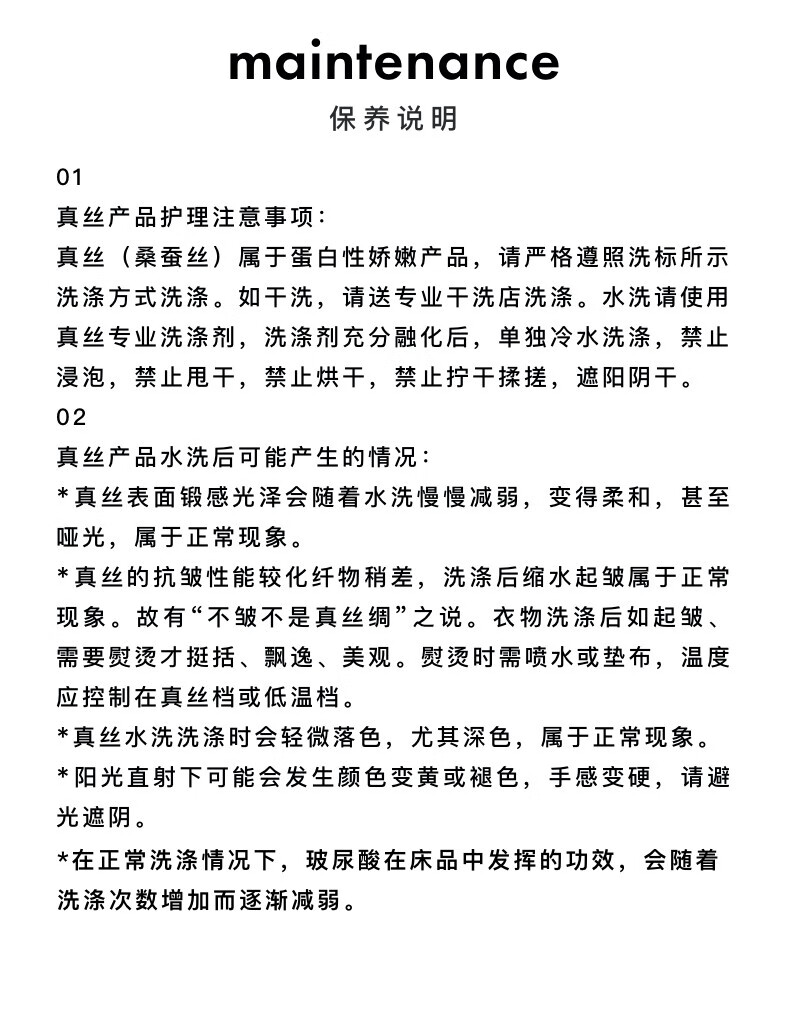 maintenance
保养说明

01
真丝产品护理注意事项:
真丝（桑蚕丝）属于蛋白性娇嫩产品，请严格遵照洗标所示洗涤方式洗涤。如干洗，请送专业干洗店洗涤。水洗请使用真丝专业洗涤剂，洗涤剂充分融化后，单独冷水洗涤，禁止浸泡，禁止甩干，禁止烘干，禁止拧干揉搓，遮阳阴干。

02
真丝产品水洗后可能产生的情况:
*真丝表面锻感光泽会随着水洗慢慢减弱，变得柔和，甚至哑光，属于正常现象。
*真丝的抗皱性能较化纤物稍差，洗涤后缩水起皱属于正常现象。故有“不皱不是真丝绸”之说。衣物洗涤后如起皱、需要熨烫才挺括、飘逸、美观。熨烫时需喷水或垫布，温度应控制在真丝档或低温档。
*真丝水洗洗涤时会轻微落色，尤其深色，属于正常现象。
*阳光直射下可能会发生颜色变黄或褪色，手感变硬，请避光遮阴。
*在正常洗涤情况下，玻尿酸在床品中发挥的功效，会随着洗涤次数增加而逐渐减弱。